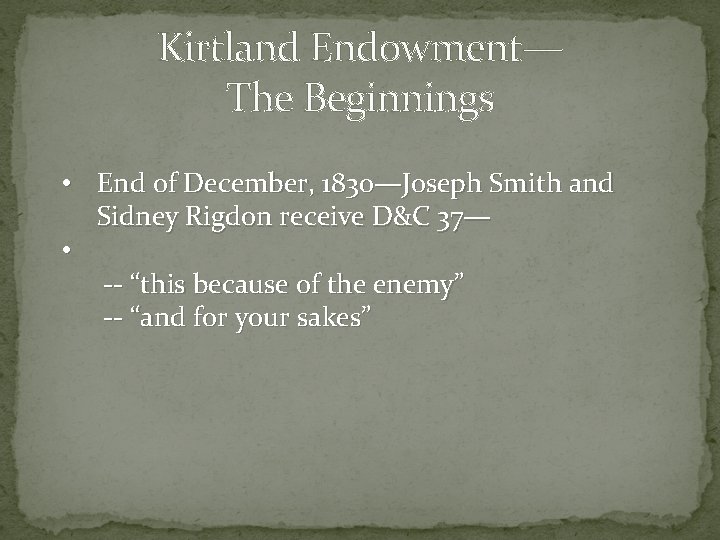 Kirtland Endowment—
The Beginnings

• End of December, 1830—Joseph Smith and Sidney Rigdon receive D&C 37—
•
-- “this because of the enemy”
-- “and for your sakes”